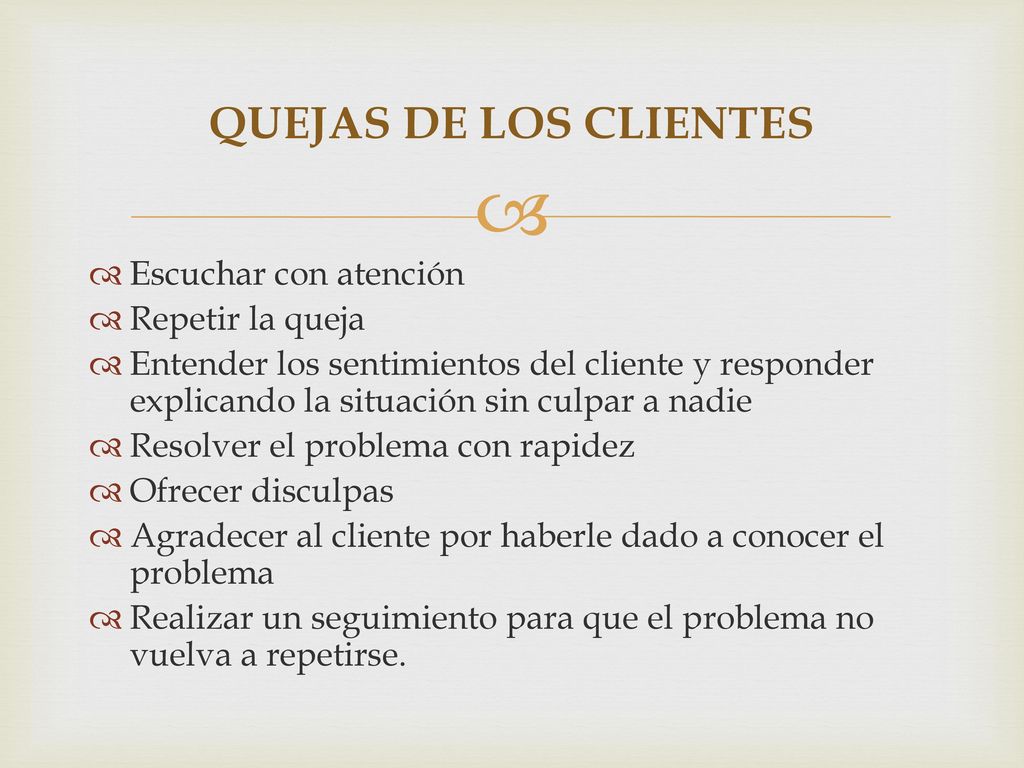 QUEJAS DE LOS CLIENTES

Escuchar con atención
Repetir la queja
Entender los sentimientos del cliente y responder explicando la situación sin culpar a nadie
Resolver el problema con rapidez
Ofrecer disculpas
Agradecer al cliente por haberle dado a conocer el problema
Realizar un seguimiento para que el problema no vuelva a repetirse.